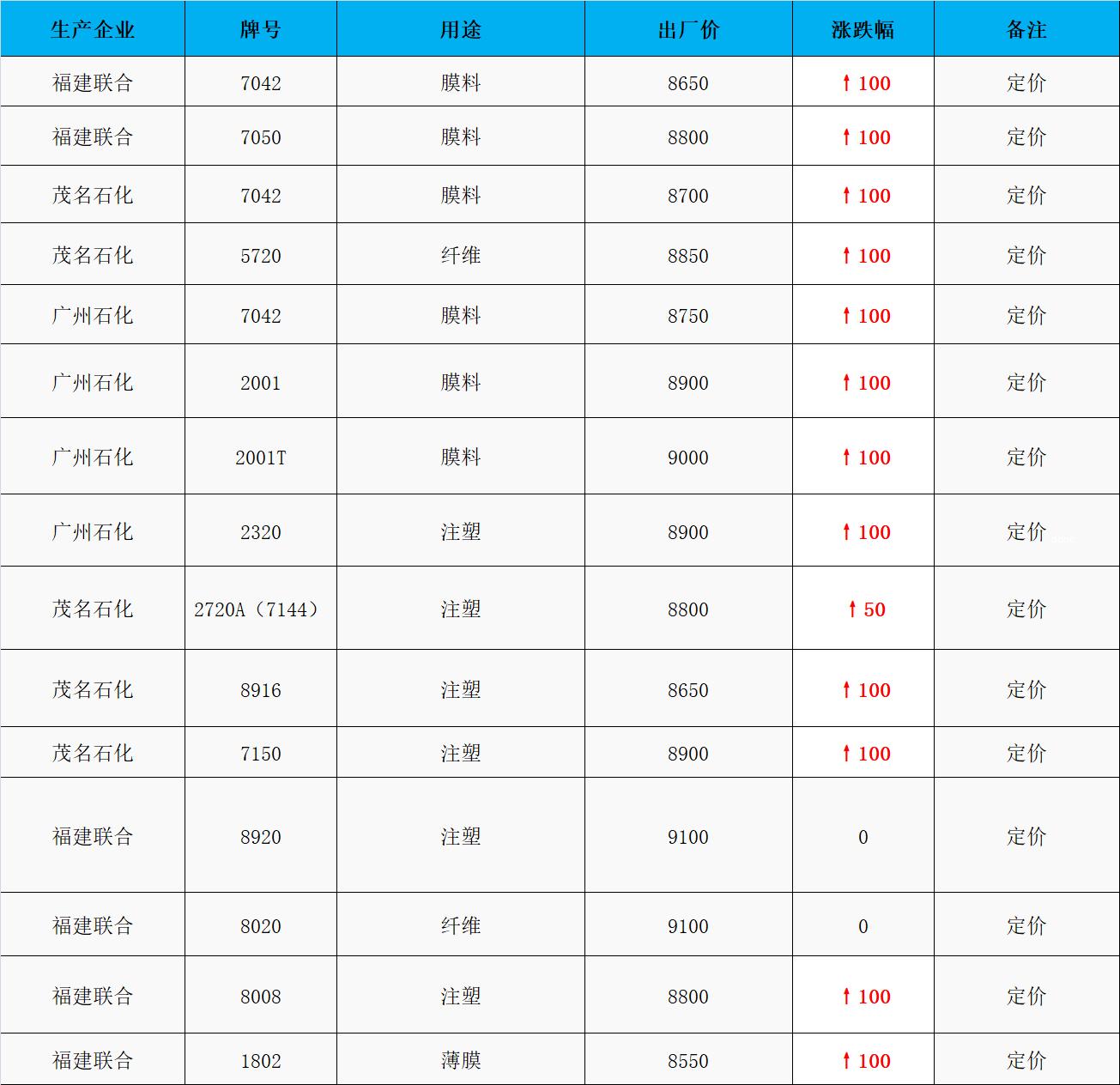 | 生产企业 | 牌号 | 用途 | 出厂价 | 涨跌幅 | 备注 |
|---|---|---|---|---|---|
| 福建联合 | 7042 | 膜料 | 8650 | ↑100 | 定价 |
| 福建联合 | 7050 | 膜料 | 8800 | ↑100 | 定价 |
| 茂名石化 | 7042 | 膜料 | 8700 | ↑100 | 定价 |
| 茂名石化 | 5720 | 纤维 | 8850 | ↑100 | 定价 |
| 广州石化 | 7042 | 膜料 | 8750 | ↑100 | 定价 |
| 广州石化 | 2001 | 膜料 | 8900 | ↑100 | 定价 |
| 广州石化 | 2001T | 膜料 | 9000 | ↑100 | 定价 |
| 广州石化 | 2320 | 注塑 | 8900 | ↑100 | 定价 |
| 茂名石化 | 2720A（7144） | 注塑 | 8800 | ↑50 | 定价 |
| 茂名石化 | 8916 | 注塑 | 8650 | ↑100 | 定价 |
| 茂名石化 | 7150 | 注塑 | 8900 | ↑100 | 定价 |
| 福建联合 | 8920 | 注塑 | 9100 | 0 | 定价 |
| 福建联合 | 8020 | 纤维 | 9100 | 0 | 定价 |
| 福建联合 | 8008 | 注塑 | 8800 | ↑100 | 定价 |
| 福建联合 | 1802 | 薄膜 | 8550 | ↑100 | 定价 |